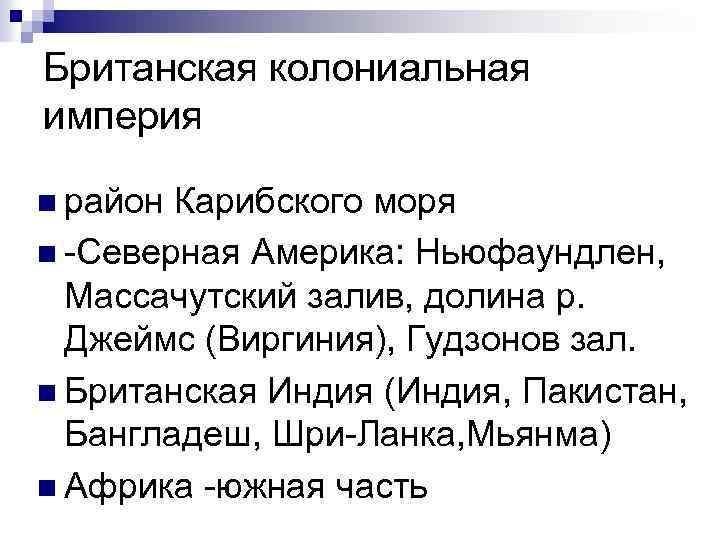 Британская колониальная империя

• район Карибского моря
• -Северная Америка: Ньюфаундлен, Массачутский залив, долина р. Джеймс (Виргиния), Гудзонов зал.
• Британская Индия (Индия, Пакистан, Бангладеш, Шри-Ланка,Мьянма)
• Африка -южная часть